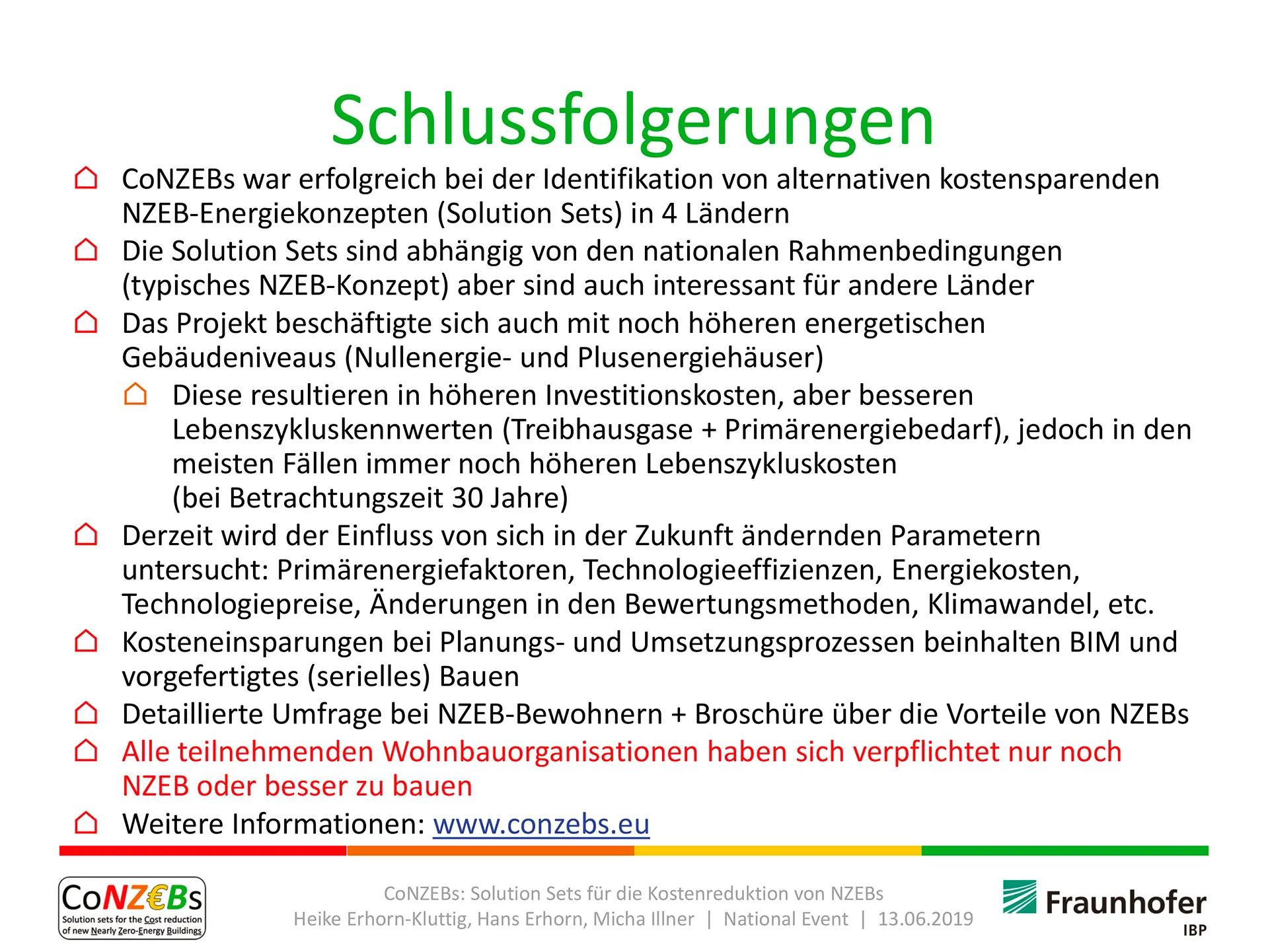 Schlussfolgerungen

CoNZEBs war erfolgreich bei der Identifikation von alternativen kostensparenden NZEB-Energiekonzepten (Solution Sets) in 4 Ländern

Die Solution Sets sind abhängig von den nationalen Rahmenbedingungen (typisches NZEB-Konzept) aber sind auch interessant für andere Länder

Das Projekt beschäftigte sich auch mit noch höheren energetischen Gebäudeniveaus (Nullenergie- und Plusenergiehäuser)

Diese resultieren in höheren Investitionskosten, aber besseren Lebenszykluskennwerten (Treibhausgase + Primärenergiebedarf), jedoch in den meisten Fällen immer noch höheren Lebenszykluskosten (bei Betrachtungszeit 30 Jahre)

Derzeit wird der Einfluss von sich in der Zukunft ändernden Parametern untersucht: Primärenergiefaktoren, Technologieeffizienzen, Energiekosten, Technologiepreise, Änderungen in den Bewertungsmethoden, Klimawandel, etc.

Kosteneinsparungen bei Planungs- und Umsetzungsprozessen beinhalten BIM und vorgefertigtes (serielles) Bauen

Detaillierte Umfrage bei NZEB-Bewohnern + Broschüre über die Vorteile von NZEBs

Alle teilnehmenden Wohnbauorganisationen haben sich verpflichtet nur noch NZEB oder besser zu bauen

Weitere Informationen: www.conzebs.eu

CoNZ€Bs
Solution sets for the Cost reduction of new Nearly Zero-Energy Buildings

CoNZEBs: Solution Sets für die Kostenreduktion von NZEBs
Heike Erhorn-Kluttig, Hans Erhorn, Micha Illner | National Event | 13.06.2019

Fraunhofer
IBP